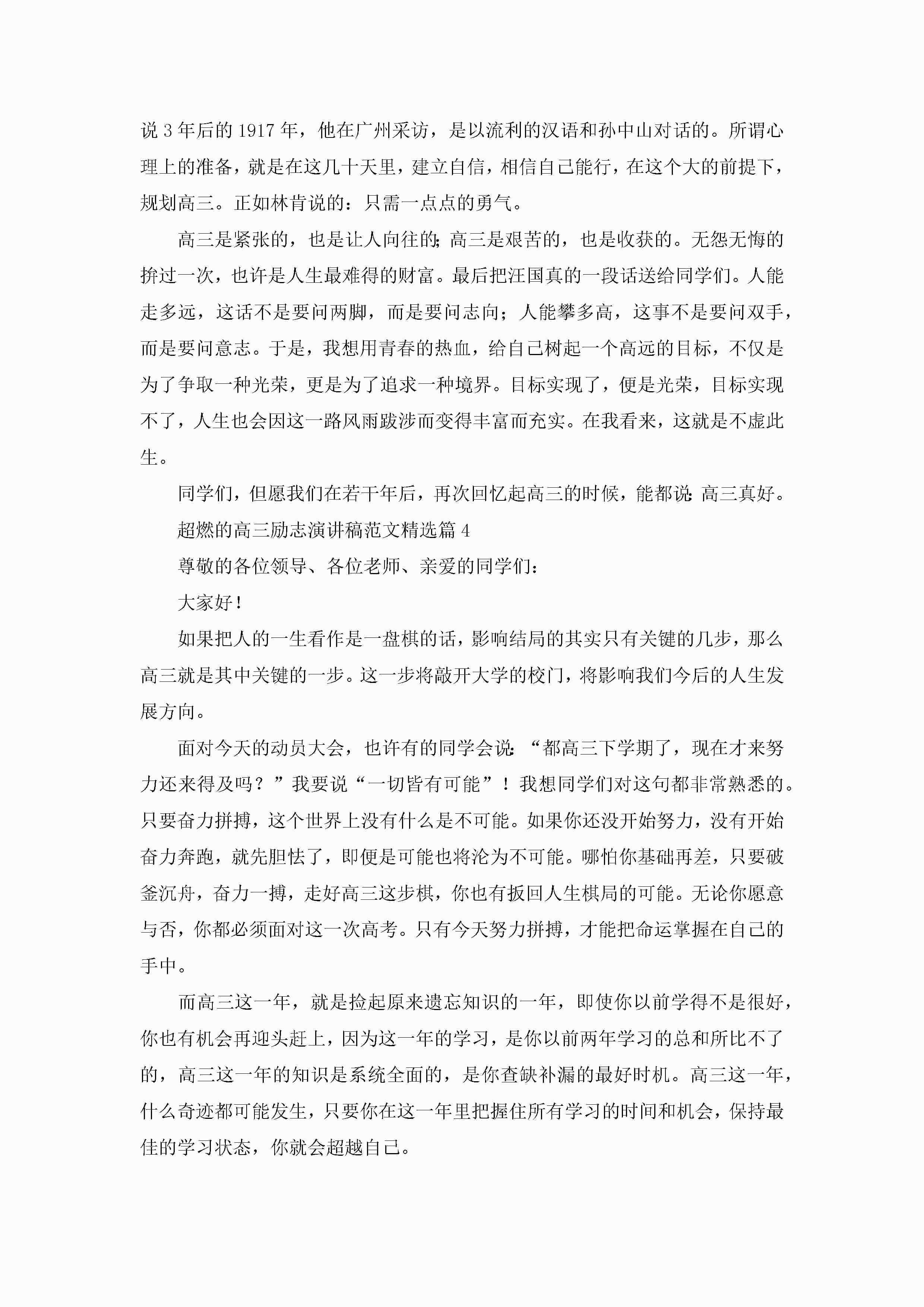 说 3 年后的 1917 年，他在广州采访，是以流利的汉语和孙中山对话的。所谓心理上的准备，就是在这几十天里，建立自信，相信自己能行，在这个大的前提下，规划高三。正如林肯说的：只需一点点的勇气。

高三是紧张的，也是让人向往的;高三是艰苦的，也是收获的。无怨无悔的拚过一次，也许是人生最难得的财富。最后把汪国真的一段话送给同学们。人能走多远，这话不是要问两脚，而是要问志向；人能攀多高，这事不是要问双手，而是要问意志。于是，我想用青春的热血，给自己树起一个高远的目标，不仅是为了争取一种光荣，更是为了追求一种境界。目标实现了，便是光荣，目标实现不了，人生也会因这一路风雨跋涉而变得丰富而充实。在我看来，这就是不虚此生。

同学们，但愿我们在若干年后，再次回忆起高三的时候，能都说:高三真好。

超燃的高三励志演讲稿范文精选篇 4

尊敬的各位领导、各位老师、亲爱的同学们：

大家好！

如果把人的一生看作是一盘棋的话，影响结局的其实只有关键的几步，那么高三就是其中关键的一步。这一步将敲开大学的校门，将影响我们今后的人生发展方向。

面对今天的动员大会，也许有的同学会说:“都高三下学期了，现在才来努力还来得及吗？”我要说“一切皆有可能”！我想同学们对这句都非常熟悉的。只要奋力拼搏，这个世界上没有什么是不可能。如果你还没开始努力，没有开始奋力奔跑，就先胆怯了，即便是可能也将沦为不可能。哪怕你基础再差，只要破釜沉舟，奋力一搏，走好高三这步棋，你也有扳回人生棋局的可能。无论你愿意与否，你都必须面对这一次高考。只有今天努力拼搏，才能把命运掌握在自己的手中。

而高三这一年，就是捡起原来遗忘知识的一年，即使你以前学得不是很好，你也有机会再迎头赶上，因为这一年的学习，是你以前两年学习的总和所比不了的，高三这一年的知识是系统全面的，是你查缺补漏的最好时机。高三这一年，什么奇迹都可能发生，只要你在这一年里把握住所有学习的时间和机会，保持最佳的学习状态，你就会超越自己。